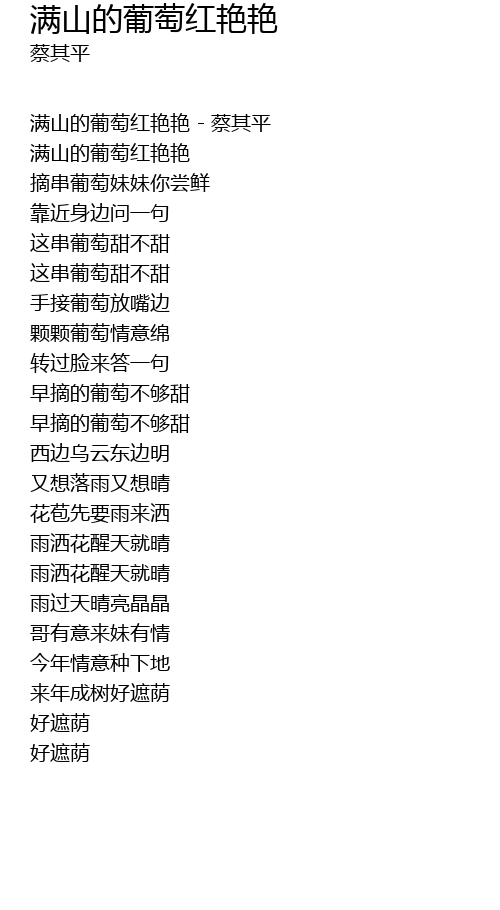 满山的葡萄红艳艳
蔡其平

满山的葡萄红艳艳 - 蔡其平
满山的葡萄红艳艳
摘串葡萄妹妹你尝鲜
靠近身边问一句
这串葡萄甜不甜
这串葡萄甜不甜
手接葡萄放嘴边
颗颗葡萄情意绵
转过脸来答一句
早摘的葡萄不够甜
早摘的葡萄不够甜
西边乌云东边明
又想落雨又想晴
花苞先要雨来洒
雨洒花醒天就晴
雨洒花醒天就晴
雨过天晴亮晶晶
哥有意来妹有情
今年情意种下地
来年成树好遮荫
好遮荫
好遮荫